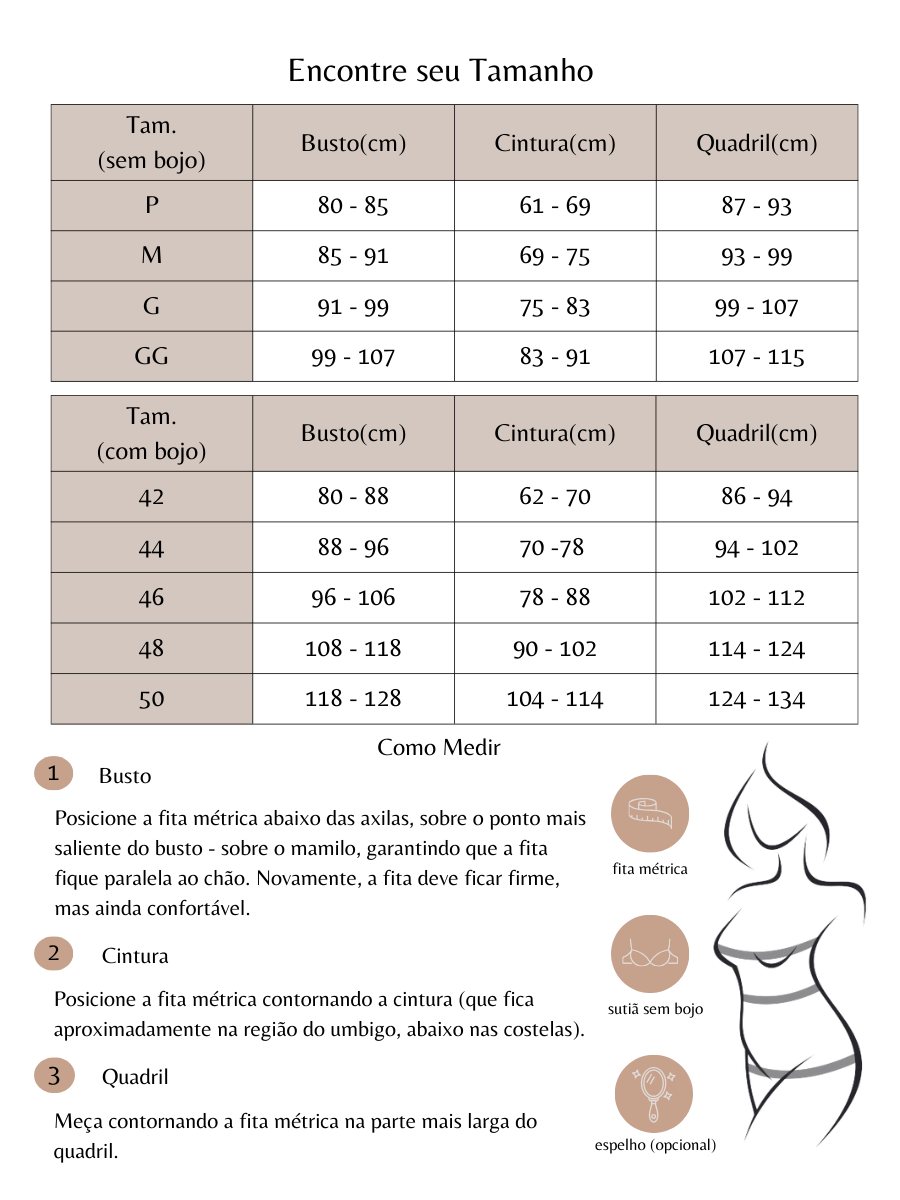 Encontre seu Tamanho

| Tam. (sem bojo) | Busto(cm) | Cintura(cm) | Quadril(cm) |
|---|---|---|---|
| P | 80 - 85 | 61 - 69 | 87 - 93 |
| M | 85 - 91 | 69 - 75 | 93 - 99 |
| G | 91 - 99 | 75 - 83 | 99 - 107 |
| GG | 99 - 107 | 83 - 91 | 107 - 115 |

| Tam. (com bojo) | Busto(cm) | Cintura(cm) | Quadril(cm) |
|---|---|---|---|
| 42 | 80 - 88 | 62 - 70 | 86 - 94 |
| 44 | 88 - 96 | 70 -78 | 94 - 102 |
| 46 | 96 - 106 | 78 - 88 | 102 - 112 |
| 48 | 108 - 118 | 90 - 102 | 114 - 124 |
| 50 | 118 - 128 | 104 - 114 | 124 - 134 |

Como Medir

1 Busto

Posicione a fita métrica abaixo das axilas, sobre o ponto mais saliente do busto - sobre o mamilo, garantindo que a fita fique paralela ao chão. Novamente, a fita deve ficar firme, mas ainda confortável.

2 Cintura

Posicione a fita métrica contornando a cintura (que fica aproximadamente na região do umbigo, abaixo nas costelas).

3 Quadril

Meça contornando a fita métrica na parte mais larga do quadril.

fita métrica

sutiã sem bojo

espelho (opcional)